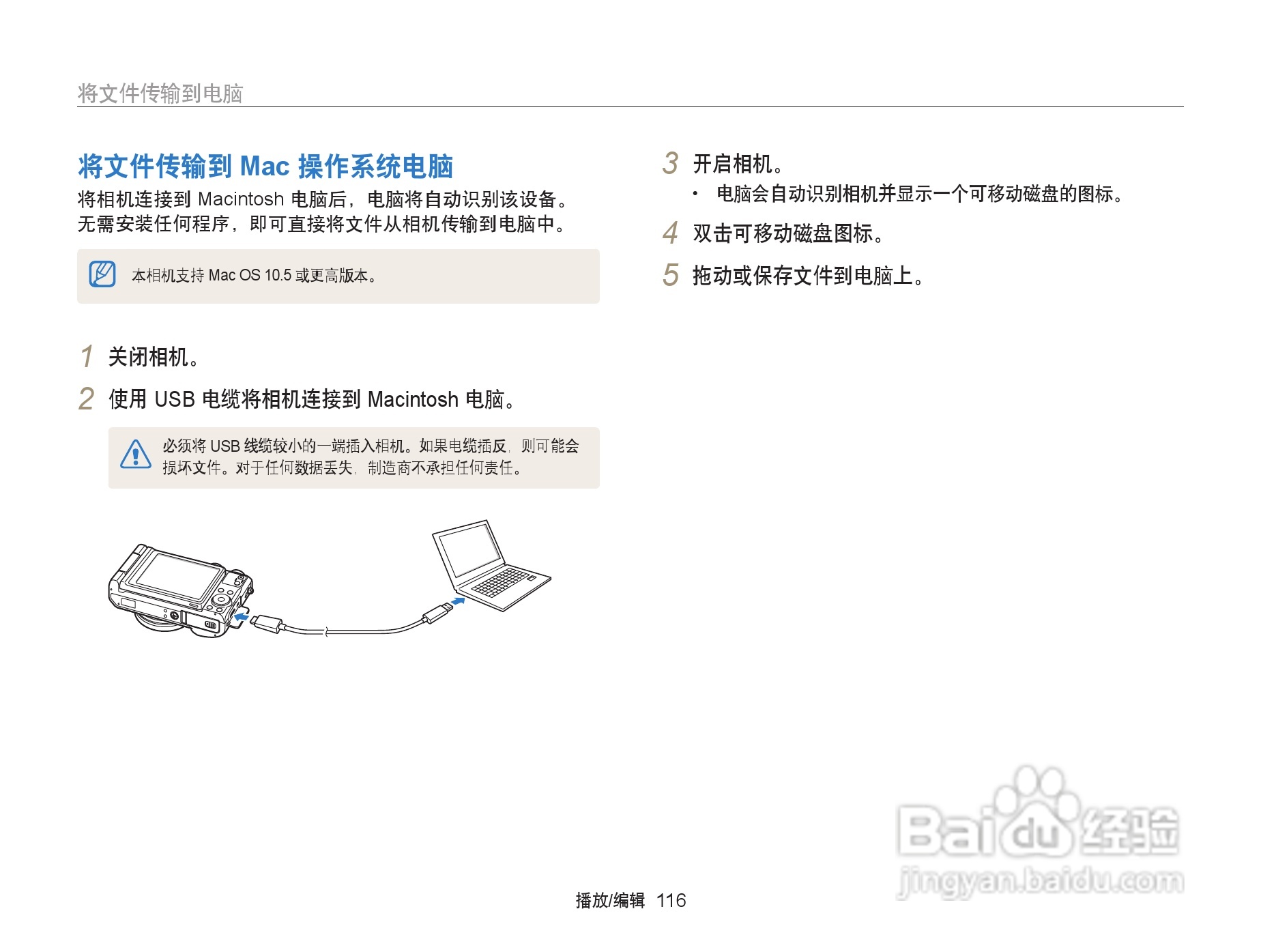 将文件传输到电脑

将文件传输到Mac操作系统电脑

将相机连接到Macintosh电脑后，电脑将自动识别该设备。无需安装任何程序，即可直接将文件从相机传输到电脑中。

本相机支持Mac OS 10.5或更高版本。

1 关闭相机。

2 使用USB电缆将相机连接到Macintosh电脑。

必须将USB线缆较小的一端插入相机。如果电缆插反，则可能会损坏文件。对于任何数据丢失，制造商不承担任何责任。

3 开启相机。

• 电脑会自动识别相机并显示一个可移动磁盘的图标。

4 双击可移动磁盘图标。

5 拖动或保存文件到电脑上。

播放/编辑 116

Baidu经验
jingyan.baidu.com